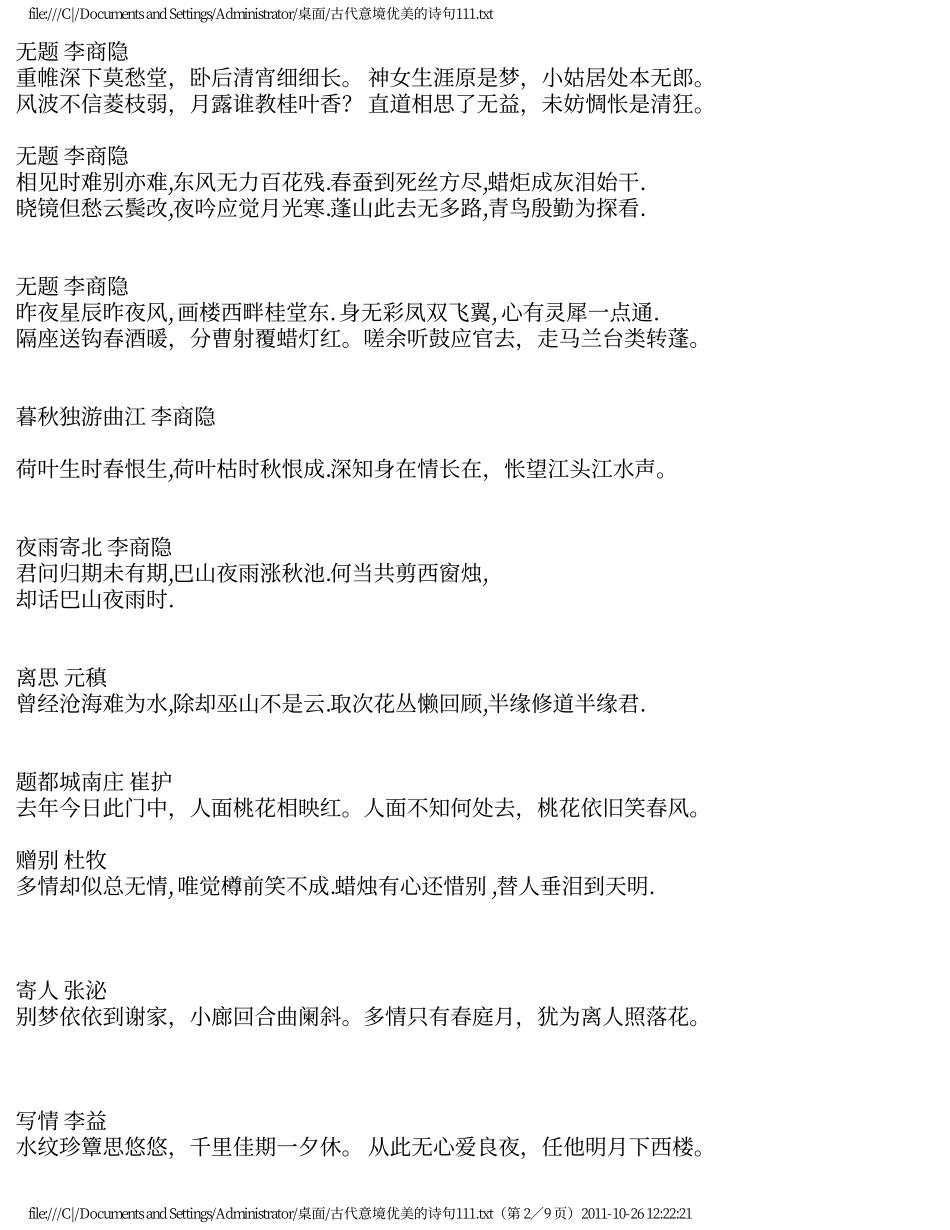 file:///C|/Documents and Settings/Administrator/桌面/古代意境优美的诗句111.txt

无题 李商隐
重帷深下莫愁堂，卧后清宵细细长。 神女生涯原是梦，小姑居处本无郎。
风波不信菱枝弱，月露谁教桂叶香？ 直道相思了无益，未妨惆怅是清狂。

无题 李商隐
相见时难别亦难,东风无力百花残.春蚕到死丝方尽,蜡炬成灰泪始干.
晓镜但愁云鬓改,夜吟应觉月光寒.蓬山此去无多路,青鸟殷勤为探看.

无题 李商隐
昨夜星辰昨夜风,画楼西畔桂堂东.身无彩凤双飞翼,心有灵犀一点通.
隔座送钩春酒暖，分曹射覆蜡灯红。嗟余听鼓应官去，走马兰台类转蓬。

暮秋独游曲江 李商隐

荷叶生时春恨生,荷叶枯时秋恨成.深知身在情长在，怅望江头江水声。

夜雨寄北 李商隐
君问归期未有期,巴山夜雨涨秋池.何当共剪西窗烛,
却话巴山夜雨时.

离思 元稹
曾经沧海难为水,除却巫山不是云.取次花丛懒回顾,半缘修道半缘君.

题都城南庄 崔护
去年今日此门中，人面桃花相映红。人面不知何处去，桃花依旧笑春风。

赠别 杜牧
多情却似总无情,唯觉樽前笑不成.蜡烛有心还惜别 ,替人垂泪到天明.

寄人 张泌
别梦依依到谢家，小廊回合曲阑斜。多情只有春庭月，犹为离人照落花。

写情 李益
水纹珍簟思悠悠，千里佳期一夕休。 从此无心爱良夜，任他明月下西楼。

file:///C|/Documents and Settings/Administrator/桌面/古代意境优美的诗句111.txt（第 2／9 页）2011-10-26 12:22:21